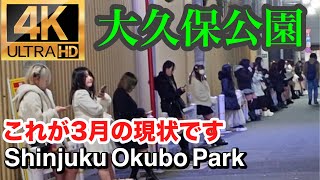 4K
ULTRA HD

大久保公園

これが3月の現状です
Shinjuku Okubo Park